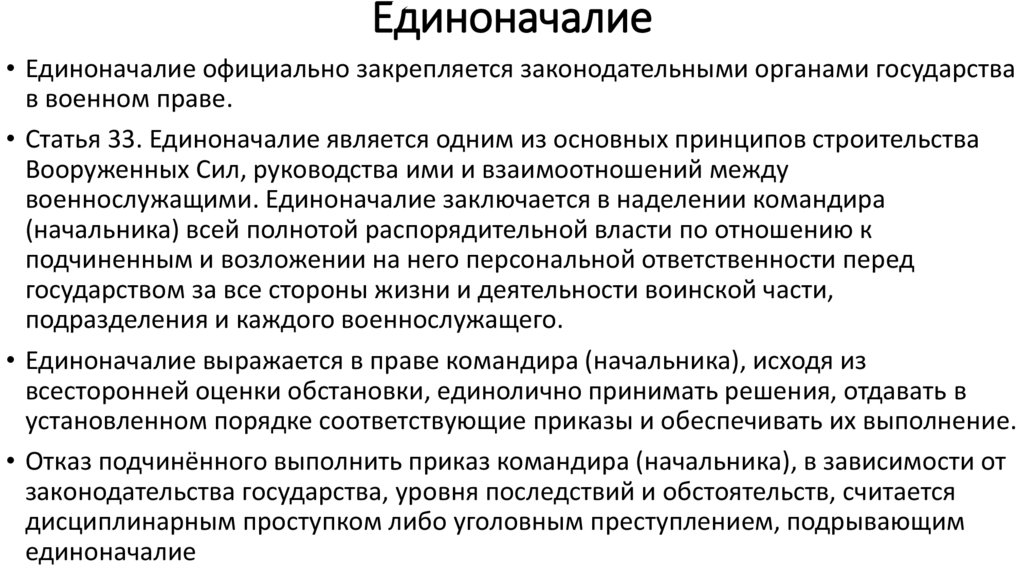 Единоначалие

• Единоначалие официально закрепляется законодательными органами государства в военном праве.

• Статья 33. Единоначалие является одним из основных принципов строительства Вооруженных Сил, руководства ими и взаимоотношений между военнослужащими. Единоначалие заключается в наделении командира (начальника) всей полнотой распорядительной власти по отношению к подчиненным и возложении на него персональной ответственности перед государством за все стороны жизни и деятельности воинской части, подразделения и каждого военнослужащего.

• Единоначалие выражается в праве командира (начальника), исходя из всесторонней оценки обстановки, единолично принимать решения, отдавать в установленном порядке соответствующие приказы и обеспечивать их выполнение.

• Отказ подчинённого выполнить приказ командира (начальника), в зависимости от законодательства государства, уровня последствий и обстоятельств, считается дисциплинарным проступком либо уголовным преступлением, подрывающим единоначалие